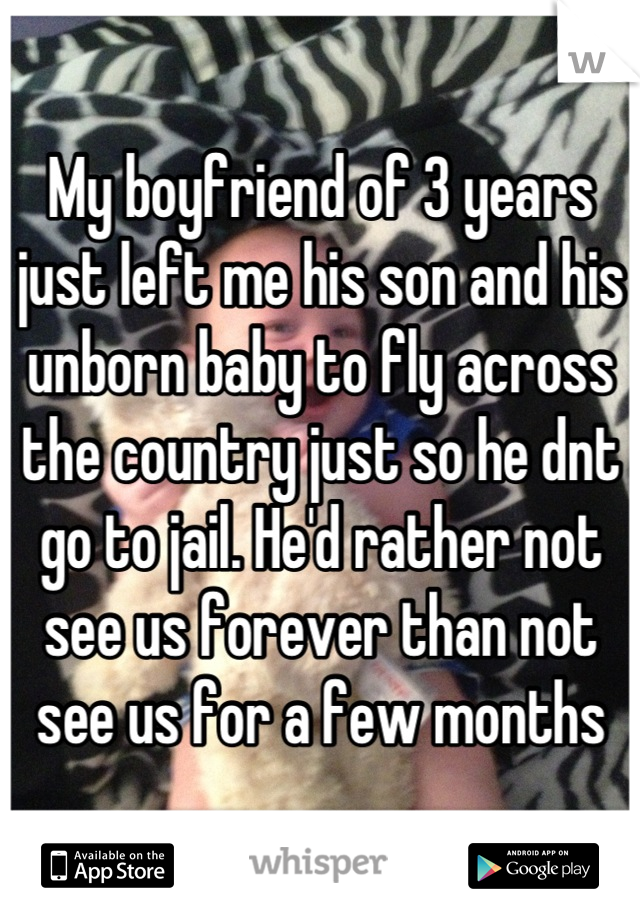 W

My boyfriend of 3 years just left me his son and his unborn baby to fly across the country just so he dnt go to jail. He'd rather not see us forever than not see us for a few months

Available on the App Store

whisper

ANDROID APP ON Google play